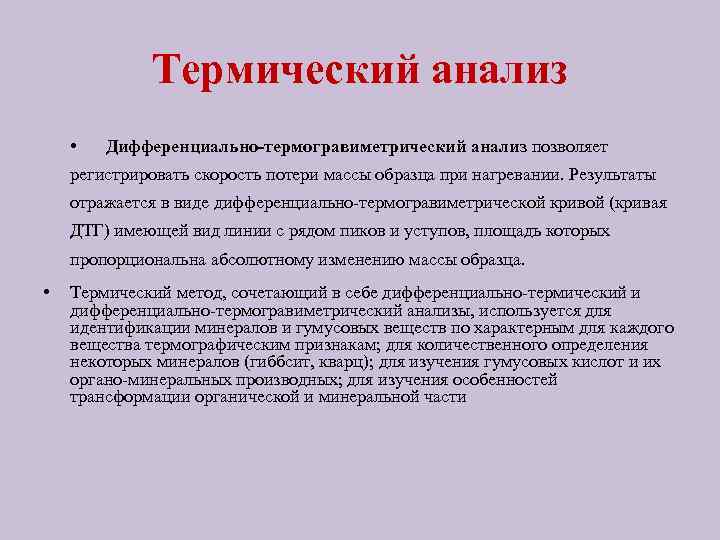 Термический анализ

• Дифференциально-термогравиметрический анализ позволяет регистрировать скорость потери массы образца при нагревании. Результаты отражается в виде дифференциально-термогравиметрической кривой (кривая ДТГ) имеющей вид линии с рядом пиков и уступов, площадь которых пропорциональна абсолютному изменению массы образца.

• Термический метод, сочетающий в себе дифференциально-термический и дифференциально-термогравиметрический анализы, используется для идентификации минералов и гумусовых веществ по характерным для каждого вещества термографическим признакам; для количественного определения некоторых минералов (гиббсит, кварц); для изучения гумусовых кислот и их органо-минеральных производных; для изучения особенностей трансформации органической и минеральной части